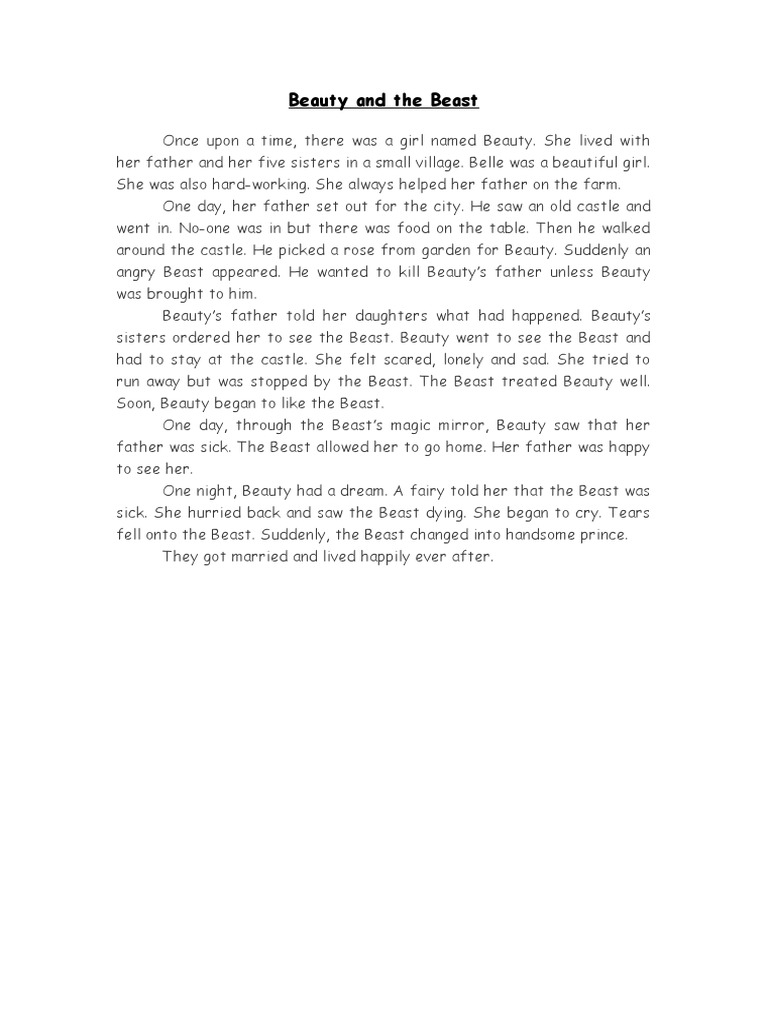 Beauty and the Beast

Once upon a time, there was a girl named Beauty. She lived with her father and her five sisters in a small village. Belle was a beautiful girl. She was also hard-working. She always helped her father on the farm.

One day, her father set out for the city. He saw an old castle and went in. No-one was in but there was food on the table. Then he walked around the castle. He picked a rose from garden for Beauty. Suddenly an angry Beast appeared. He wanted to kill Beauty's father unless Beauty was brought to him.

Beauty's father told her daughters what had happened. Beauty's sisters ordered her to see the Beast. Beauty went to see the Beast and had to stay at the castle. She felt scared, lonely and sad. She tried to run away but was stopped by the Beast. The Beast treated Beauty well. Soon, Beauty began to like the Beast.

One day, through the Beast's magic mirror, Beauty saw that her father was sick. The Beast allowed her to go home. Her father was happy to see her.

One night, Beauty had a dream. A fairy told her that the Beast was sick. She hurried back and saw the Beast dying. She began to cry. Tears fell onto the Beast. Suddenly, the Beast changed into handsome prince.

They got married and lived happily ever after.